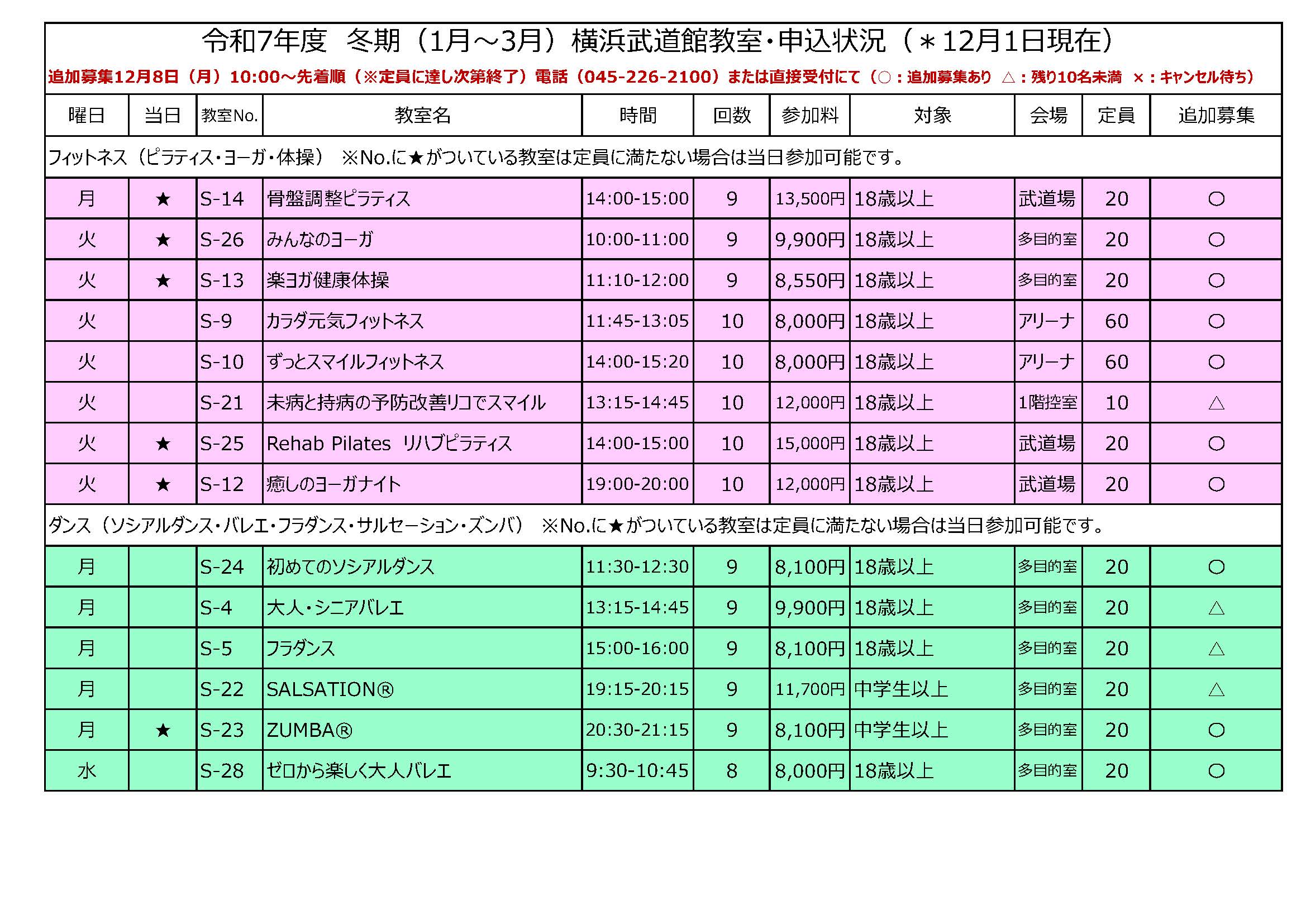 令和7年度 冬期（1月～3月）横浜武道館教室・申込状況（＊12月1日現在）

追加募集12月8日（月）10:00～先着順（※定員に達し次第終了）電話（045-226-2100）または直接受付にて（○：追加募集あり △：残り10名未満 ×：キャンセル待ち）

| 曜日 | 当日 | 教室No. | 教室名 | 時間 | 回数 | 参加料 | 対象 | 会場 | 定員 | 追加募集 |
|---|---|---|---|---|---|---|---|---|---|---|
| フィットネス（ピラティス・ヨーガ・体操） ※No.に★がついている教室は定員に満たない場合は当日参加可能です。 | | | | | | | | | | |
| 月 | ★ | S-14 | 骨盤調整ピラティス | 14:00-15:00 | 9 | 13,500円 | 18歳以上 | 武道場 | 20 | ○ |
| 火 | ★ | S-26 | みんなのヨーガ | 10:00-11:00 | 9 | 9,900円 | 18歳以上 | 多目的室 | 20 | ○ |
| 火 | ★ | S-13 | 楽ヨガ健康体操 | 11:10-12:00 | 9 | 8,550円 | 18歳以上 | 多目的室 | 20 | ○ |
| 火 | | S-9 | カラダ元気フィットネス | 11:45-13:05 | 10 | 8,000円 | 18歳以上 | アリーナ | 60 | ○ |
| 火 | | S-10 | ずっとスマイルフィットネス | 14:00-15:20 | 10 | 8,000円 | 18歳以上 | アリーナ | 60 | ○ |
| 火 | | S-21 | 未病と持病の予防改善リコでスマイル | 13:15-14:45 | 10 | 12,000円 | 18歳以上 | 1階控室 | 10 | △ |
| 火 | ★ | S-25 | Rehab Pilates リハブピラティス | 14:00-15:00 | 10 | 15,000円 | 18歳以上 | 武道場 | 20 | ○ |
| 火 | ★ | S-12 | 癒しのヨーガナイト | 19:00-20:00 | 10 | 12,000円 | 18歳以上 | 武道場 | 20 | ○ |
| ダンス（ソシアルダンス・バレエ・フラダンス・サルセーション・ズンバ） ※No.に★がついている教室は定員に満たない場合は当日参加可能です。 | | | | | | | | | | |
| 月 | | S-24 | 初めてのソシアルダンス | 11:30-12:30 | 9 | 8,100円 | 18歳以上 | 多目的室 | 20 | ○ |
| 月 | | S-4 | 大人・シニアバレエ | 13:15-14:45 | 9 | 9,900円 | 18歳以上 | 多目的室 | 20 | △ |
| 月 | | S-5 | フラダンス | 15:00-16:00 | 9 | 8,100円 | 18歳以上 | 多目的室 | 20 | △ |
| 月 | | S-22 | SALSATION® | 19:15-20:15 | 9 | 11,700円 | 中学生以上 | 多目的室 | 20 | △ |
| 月 | ★ | S-23 | ZUMBA® | 20:30-21:15 | 9 | 8,100円 | 中学生以上 | 多目的室 | 20 | ○ |
| 水 | | S-28 | ゼロから楽しく大人バレエ | 9:30-10:45 | 8 | 8,000円 | 18歳以上 | 多目的室 | 20 | ○ |